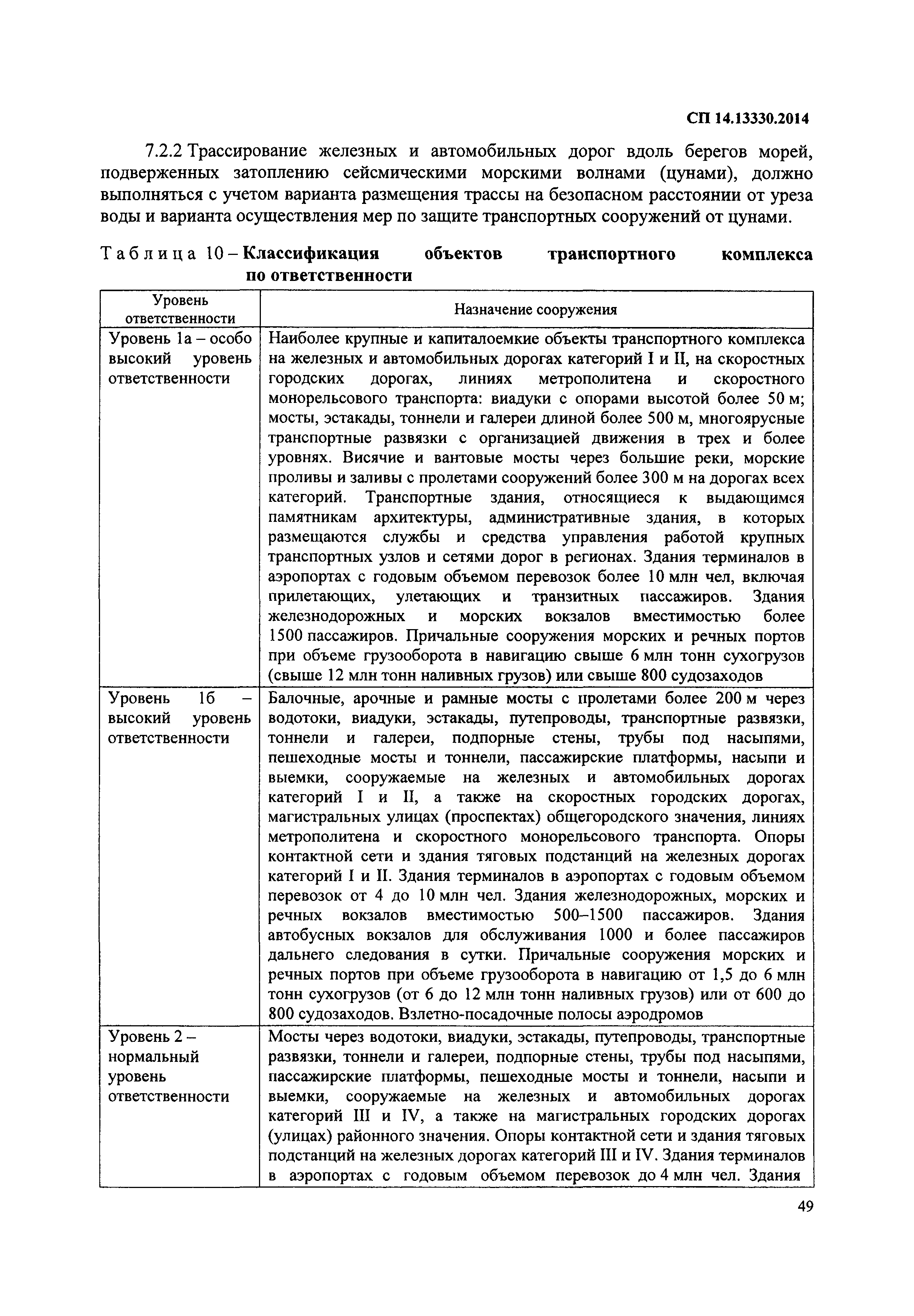 СП 14.13330.2014

7.2.2 Трассирование железных и автомобильных дорог вдоль берегов морей, подверженных затоплению сейсмическими морскими волнами (цунами), должно выполняться с учетом варианта размещения трассы на безопасном расстоянии от уреза воды и варианта осуществления мер по защите транспортных сооружений от цунами.

Таблица 10 – Классификация объектов транспортного комплекса по ответственности

| Уровень ответственности | Назначение сооружения |
|---|---|
| Уровень 1а – особо высокий уровень ответственности | Наиболее крупные и капиталоемкие объекты транспортного комплекса на железных и автомобильных дорогах категорий I и II, на скоростных городских дорогах, линиях метрополитена и скоростного монорельсового транспорта: виадуки с опорами высотой более 50 м; мосты, эстакады, тоннели и галереи длиной более 500 м, многоярусные транспортные развязки с организацией движения в трех и более уровнях. Висячие и вантовые мосты через большие реки, морские проливы и заливы с пролетами сооружений более 300 м на дорогах всех категорий. Транспортные здания, относящиеся к выдающимся памятникам архитектуры, административные здания, в которых размещаются службы и средства управления работой крупных транспортных узлов и сетями дорог в регионах. Здания терминалов в аэропортах с годовым объемом перевозок более 10 млн чел, включая прилетающих, улетающих и транзитных пассажиров. Здания железнодорожных и морских вокзалов вместимостью более 1500 пассажиров. Причальные сооружения морских и речных портов при объеме грузооборота в навигацию свыше 6 млн тонн сухогрузов (свыше 12 млн тонн наливных грузов) или свыше 800 судозаходов |
| Уровень 1б – высокий уровень ответственности | Балочные, арочные и рамные мосты с пролетами более 200 м через водотоки, виадуки, эстакады, путепроводы, транспортные развязки, тоннели и галереи, подпорные стены, трубы под насыпями, пешеходные мосты и тоннели, пассажирские платформы, насыпи и выемки, сооружаемые на железных и автомобильных дорогах категорий I и II, а также на скоростных городских дорогах, магистральных улицах (проспектах) общегородского значения, линиях метрополитена и скоростного монорельсового транспорта. Опоры контактной сети и здания тяговых подстанций на железных дорогах категорий I и II. Здания терминалов в аэропортах с годовым объемом перевозок от 4 до 10 млн чел. Здания железнодорожных, морских и речных вокзалов вместимостью 500–1500 пассажиров. Здания автобусных вокзалов для обслуживания 1000 и более пассажиров дальнего следования в сутки. Причальные сооружения морских и речных портов при объеме грузооборота в навигацию от 1,5 до 6 млн тонн сухогрузов (от 6 до 12 млн тонн наливных грузов) или от 600 до 800 судозаходов. Взлетно-посадочные полосы аэродромов |
| Уровень 2 – нормальный уровень ответственности | Мосты через водотоки, виадуки, эстакады, путепроводы, транспортные развязки, тоннели и галереи, подпорные стены, трубы под насыпями, пассажирские платформы, пешеходные мосты и тоннели, насыпи и выемки, сооружаемые на железных и автомобильных дорогах категорий III и IV, а также на магистральных городских дорогах (улицах) районного значения. Опоры контактной сети и здания тяговых подстанций на железных дорогах категорий III и IV. Здания терминалов в аэропортах с годовым объемом перевозок до 4 млн чел. Здания |

49